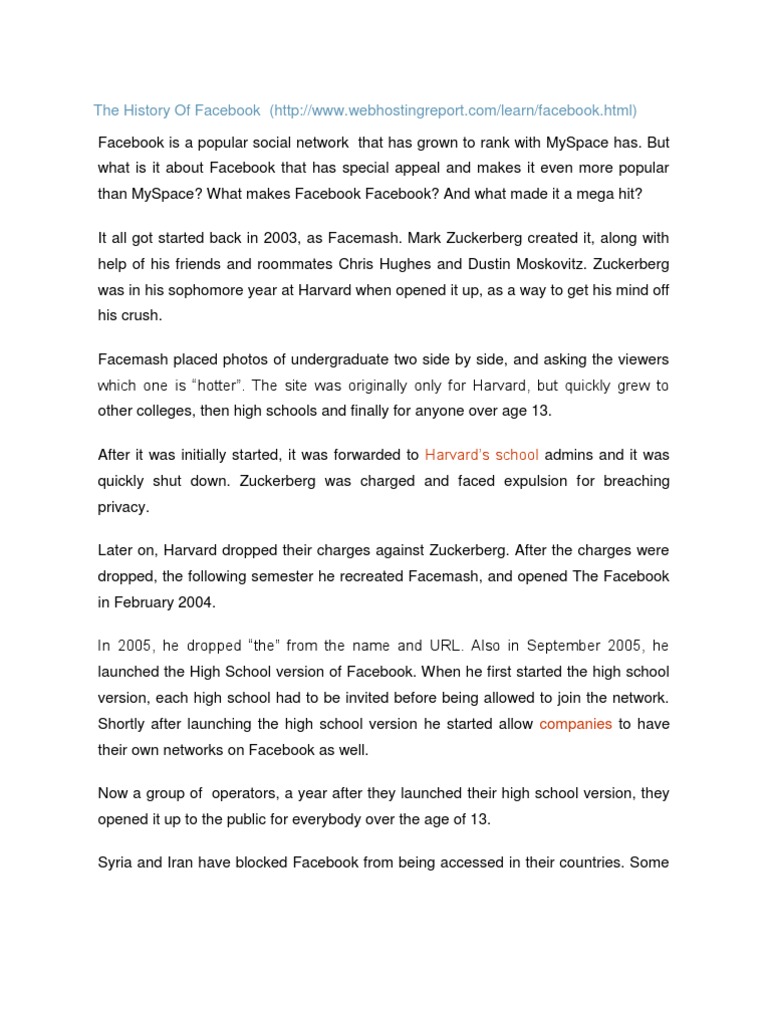 The History Of Facebook (http://www.webhostingreport.com/learn/facebook.html)

Facebook is a popular social network that has grown to rank with MySpace has. But what is it about Facebook that has special appeal and makes it even more popular than MySpace? What makes Facebook Facebook? And what made it a mega hit?

It all got started back in 2003, as Facemash. Mark Zuckerberg created it, along with help of his friends and roommates Chris Hughes and Dustin Moskovitz. Zuckerberg was in his sophomore year at Harvard when opened it up, as a way to get his mind off his crush.

Facemash placed photos of undergraduate two side by side, and asking the viewers which one is "hotter". The site was originally only for Harvard, but quickly grew to other colleges, then high schools and finally for anyone over age 13.

After it was initially started, it was forwarded to Harvard's school admins and it was quickly shut down. Zuckerberg was charged and faced expulsion for breaching privacy.

Later on, Harvard dropped their charges against Zuckerberg. After the charges were dropped, the following semester he recreated Facemash, and opened The Facebook in February 2004.

In 2005, he dropped "the" from the name and URL. Also in September 2005, he launched the High School version of Facebook. When he first started the high school version, each high school had to be invited before being allowed to join the network. Shortly after launching the high school version he started allow companies to have their own networks on Facebook as well.

Now a group of operators, a year after they launched their high school version, they opened it up to the public for everybody over the age of 13.

Syria and Iran have blocked Facebook from being accessed in their countries. Some